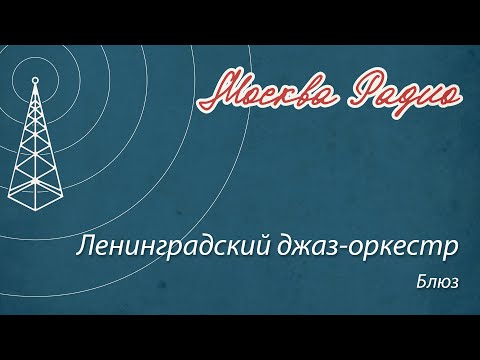 Москва Радио

Ленинградский джаз-оркестр

Блюз